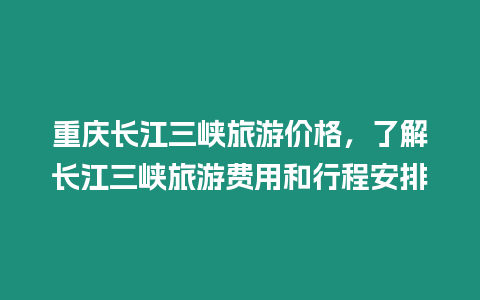 重庆长江三峡旅游价格，了解长江三峡旅游费用和行程安排